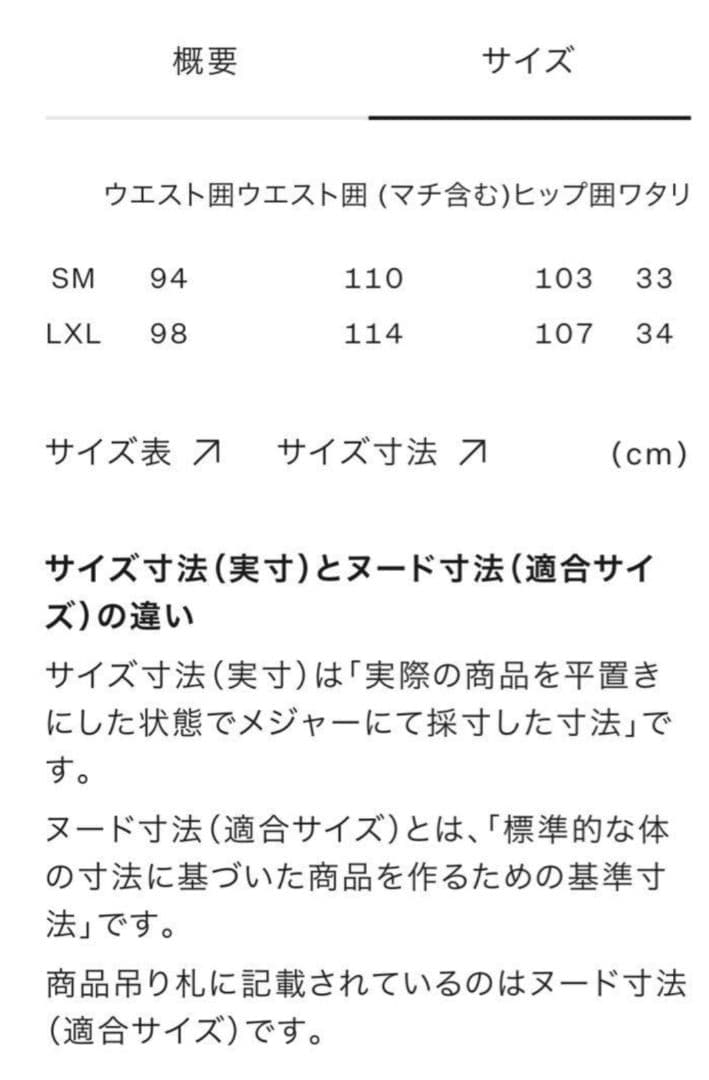 概要　サイズ

| | ウエスト囲 | ウエスト囲 (マチ含む) | ヒップ囲 | ワタリ |
|---|---|---|---|---|
| SM | 94 | 110 | 103 | 33 |
| LXL | 98 | 114 | 107 | 34 |

サイズ表 ↗　サイズ寸法 ↗　(cm)

サイズ寸法(実寸)とヌード寸法(適合サイズ)の違い

サイズ寸法(実寸)は「実際の商品を平置きにした状態でメジャーにて採寸した寸法」です。

ヌード寸法(適合サイズ)とは、「標準的な体の寸法に基づいた商品を作るための基準寸法」です。

商品吊り札に記載されているのはヌード寸法(適合サイズ)です。